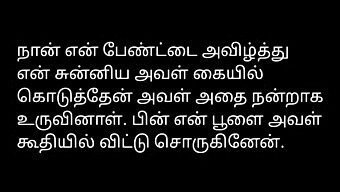 நான் என் பேண்ட்டை அவிழ்த்து என் சுன்னிய அவள் கையில் கொடுத்தேன் அவள் அதை நன்றாக உருவினாள். பின் என் பூளை அவள் கூதியில் விட்டு சொருகினேன்.